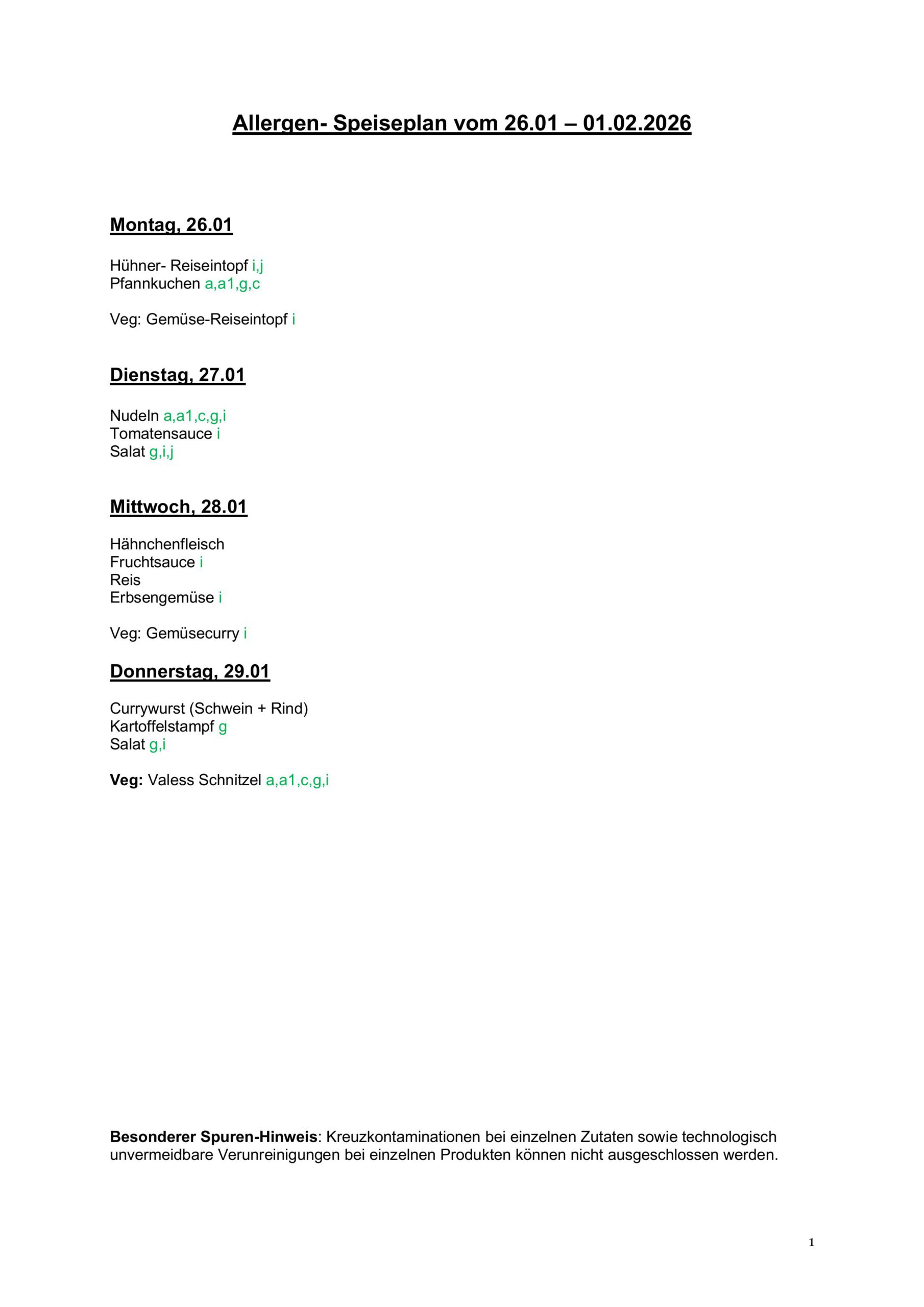 Allergen- Speiseplan vom 26.01 – 01.02.2026

Montag, 26.01

Hühner- Reiseintopf i,j
Pfannkuchen a,a1,g,c

Veg: Gemüse-Reiseintopf i

Dienstag, 27.01

Nudeln a,a1,c,g,i
Tomatensauce i
Salat g,i,j

Mittwoch, 28.01

Hähnchenfleisch
Fruchtsauce i
Reis
Erbsengemüse i

Veg: Gemüsecurry i

Donnerstag, 29.01

Currywurst (Schwein + Rind)
Kartoffelstampf g
Salat g,i

Veg: Valess Schnitzel a,a1,c,g,i

Besonderer Spuren-Hinweis: Kreuzkontaminationen bei einzelnen Zutaten sowie technologisch unvermeidbare Verunreinigungen bei einzelnen Produkten können nicht ausgeschlossen werden.

1